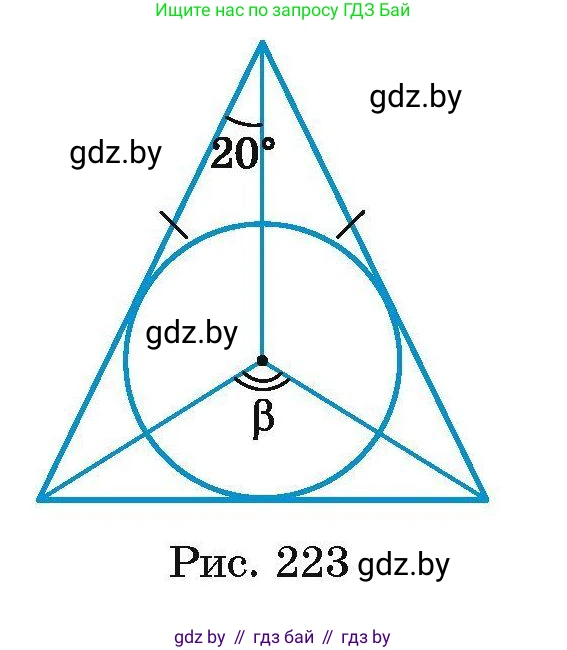 Ищите нас по запросу ГДЗ Бай

gdz.by

gdz.by

$20°$

gdz.by

$\beta$

Рис. 223 gdz.by

gdz by // гдз бай // гдз by